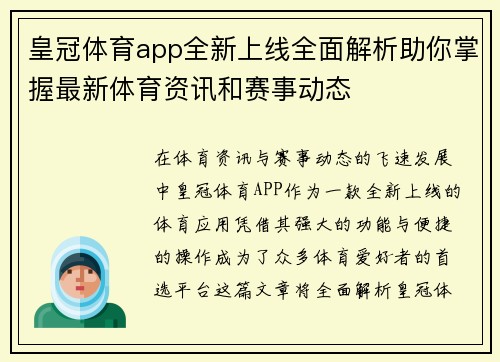 皇冠体育app全新上线全面解析助你掌握最新体育资讯和赛事动态

在体育资讯与赛事动态的飞速发展中皇冠体育APP作为一款全新上线的体育应用凭借其强大的功能与便捷的操作成为了众多体育爱好者的首选平台这篇文章将全面解析皇冠体